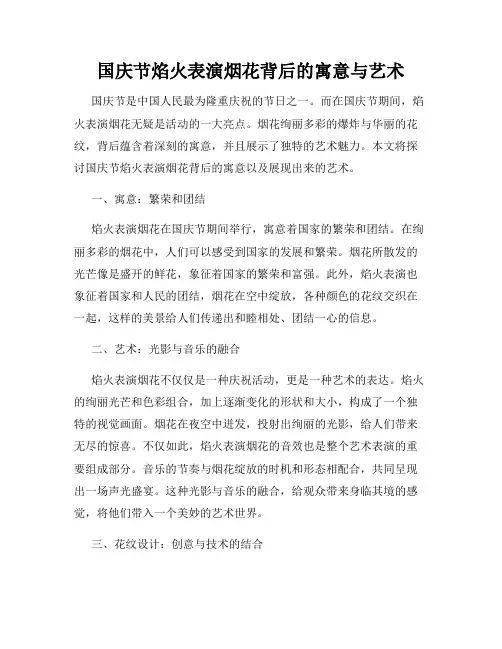 国庆节焰火表演烟花背后的寓意与艺术

国庆节是中国人民最为隆重庆祝的节日之一。而在国庆节期间，焰火表演烟花无疑是活动的一大亮点。烟花绚丽多彩的爆炸与华丽的花纹，背后蕴含着深刻的寓意，并且展示了独特的艺术魅力。本文将探讨国庆节焰火表演烟花背后的寓意以及展现出来的艺术。

一、寓意：繁荣和团结

焰火表演烟花在国庆节期间举行，寓意着国家的繁荣和团结。在绚丽多彩的烟花中，人们可以感受到国家的发展和繁荣。烟花所散发的光芒像是盛开的鲜花，象征着国家的繁荣和富强。此外，焰火表演也象征着国家和人民的团结，烟花在空中绽放，各种颜色的花纹交织在一起，这样的美景给人们传递出和睦相处、团结一心的信息。

二、艺术：光影与音乐的融合

焰火表演烟花不仅仅是一种庆祝活动，更是一种艺术的表达。焰火的绚丽光芒和色彩组合，加上逐渐变化的形状和大小，构成了一个独特的视觉画面。烟花在夜空中迸发，投射出绚丽的光影，给人们带来无尽的惊喜。不仅如此，焰火表演烟花的音效也是整个艺术表演的重要组成部分。音乐的节奏与烟花绽放的时机和形态相配合，共同呈现出一场声光盛宴。这种光影与音乐的融合，给观众带来身临其境的感觉，将他们带入一个美妙的艺术世界。

三、花纹设计：创意与技术的结合